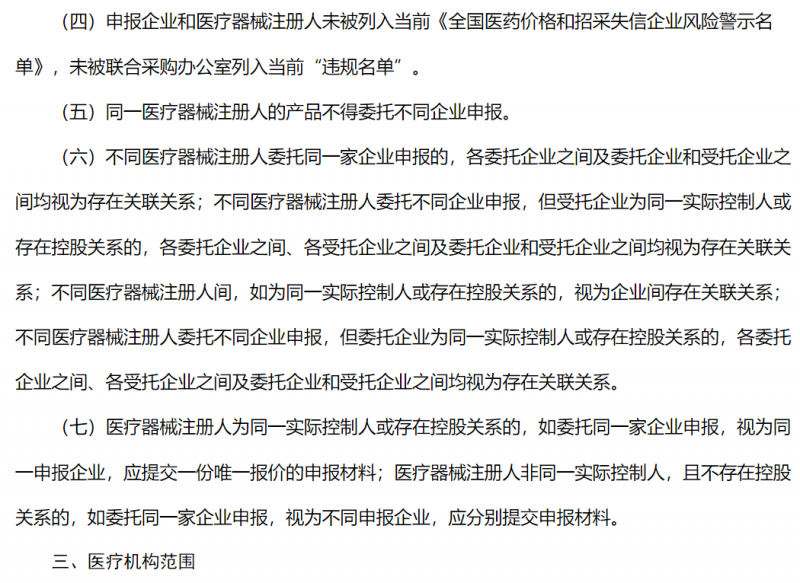 （四）申报企业和医疗器械注册人未被列入当前《全国医药价格和招采失信企业风险警示名单》，未被联合采购办公室列入当前“违规名单”。

（五）同一医疗器械注册人的产品不得委托不同企业申报。

（六）不同医疗器械注册人委托同一家企业申报的，各委托企业之间及委托企业和受托企业之间均视为存在关联关系；不同医疗器械注册人委托不同企业申报，但受托企业为同一实际控制人或存在控股关系的，各委托企业之间、各受托企业之间及委托企业和受托企业之间均视为存在关联关系；不同医疗器械注册人间，如为同一实际控制人或存在控股关系的，视为企业间存在关联关系；不同医疗器械注册人委托不同企业申报，但委托企业为同一实际控制人或存在控股关系的，各委托企业之间、各受托企业之间及委托企业和受托企业之间均视为存在关联关系。

（七）医疗器械注册人为同一实际控制人或存在控股关系的，如委托同一家企业申报，视为同一申报企业，应提交一份唯一报价的申报材料；医疗器械注册人非同一实际控制人，且不存在控股关系的，如委托同一家企业申报，视为不同申报企业，应分别提交申报材料。

三、医疗机构范围